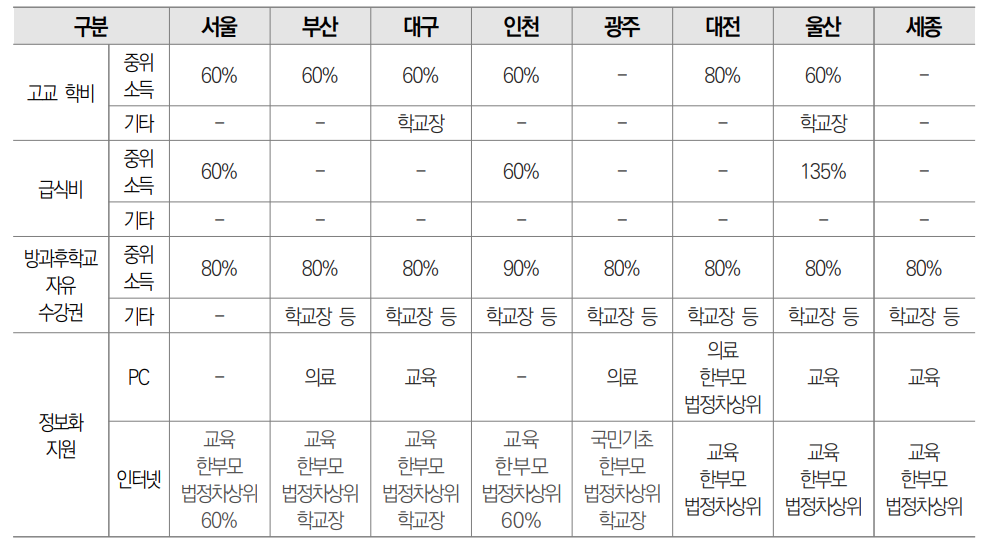 | 구분 |  | 서울 | 부산 | 대구 | 인천 | 광주 | 대전 | 울산 | 세종 |
|---|---|---|---|---|---|---|---|---|---|
| 고교 학비 | 중위 소득 | 60% | 60% | 60% | 60% | - | 80% | 60% | - |
|  | 기타 | - | - | 학교장 | - | - | - | 학교장 | - |
| 급식비 | 중위 소득 | 60% | - | - | 60% | - | - | 135% | - |
|  | 기타 | - | - | - | - | - | - | - | - |
| 방과후학교 자유 수강권 | 중위 소득 | 80% | 80% | 80% | 90% | 80% | 80% | 80% | 80% |
|  | 기타 | - | 학교장 등 | 학교장 등 | 학교장 등 | 학교장 등 | 학교장 등 | 학교장 등 | 학교장 등 |
| 정보화 지원 | PC | - | 의료 | 교육 | - | 의료 | 의료 한부모 법정차상위 | 교육 | 교육 |
|  | 인터넷 | 교육 한부모 법정차상위 60% | 교육 한부모 법정차상위 학교장 | 교육 한부모 법정차상위 학교장 | 교육 한부모 법정차상위 60% | 국민기초 한부모 법정차상위 학교장 | 교육 한부모 법정차상위 | 교육 한부모 법정차상위 | 교육 한부모 법정차상위 |